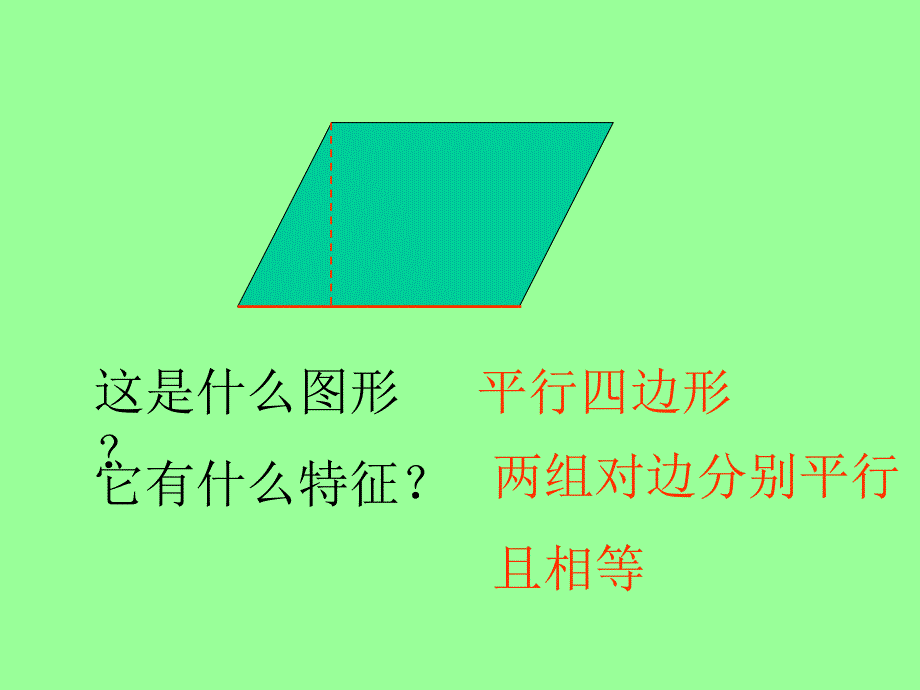 这是什么图形？

平行四边形

它有什么特征？

两组对边分别平行且相等